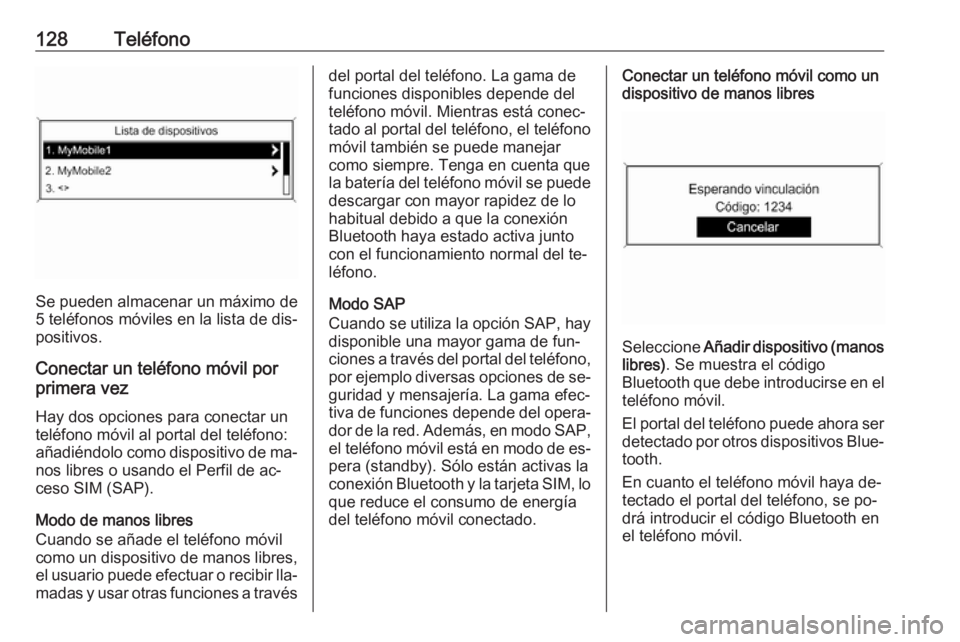 128 Teléfono

Lista de dispositivos
1. MyMobile1
2. MyMobile2
3. <>

Se pueden almacenar un máximo de 5 teléfonos móviles en la lista de dispositivos.

Conectar un teléfono móvil por primera vez

Hay dos opciones para conectar un teléfono móvil al portal del teléfono: añadiéndolo como dispositivo de manos libres o usando el Perfil de acceso SIM (SAP).

Modo de manos libres
Cuando se añade el teléfono móvil como un dispositivo de manos libres, el usuario puede efectuar o recibir llamadas y usar otras funciones a través del portal del teléfono. La gama de funciones disponibles depende del teléfono móvil. Mientras está conectado al portal del teléfono, el teléfono móvil también se puede manejar como siempre. Tenga en cuenta que la batería del teléfono móvil se puede descargar con mayor rapidez de lo habitual debido a que la conexión Bluetooth haya estado activa junto con el funcionamiento normal del teléfono.

Modo SAP
Cuando se utiliza la opción SAP, hay disponible una mayor gama de funciones a través del portal del teléfono, por ejemplo diversas opciones de seguridad y mensajería. La gama efectiva de funciones depende del operador de la red. Además, en modo SAP, el teléfono móvil está en modo de espera (standby). Sólo están activas la conexión Bluetooth y la tarjeta SIM, lo que reduce el consumo de energía del teléfono móvil conectado.

Conectar un teléfono móvil como un dispositivo de manos libres

Esperando vinculación
Código: 1234
Cancelar

Seleccione Añadir dispositivo (manos libres). Se muestra el código Bluetooth que debe introducirse en el teléfono móvil.

El portal del teléfono puede ahora ser detectado por otros dispositivos Bluetooth.

En cuanto el teléfono móvil haya detectado el portal del teléfono, se podrá introducir el código Bluetooth en el teléfono móvil.

carmanualsonline.info